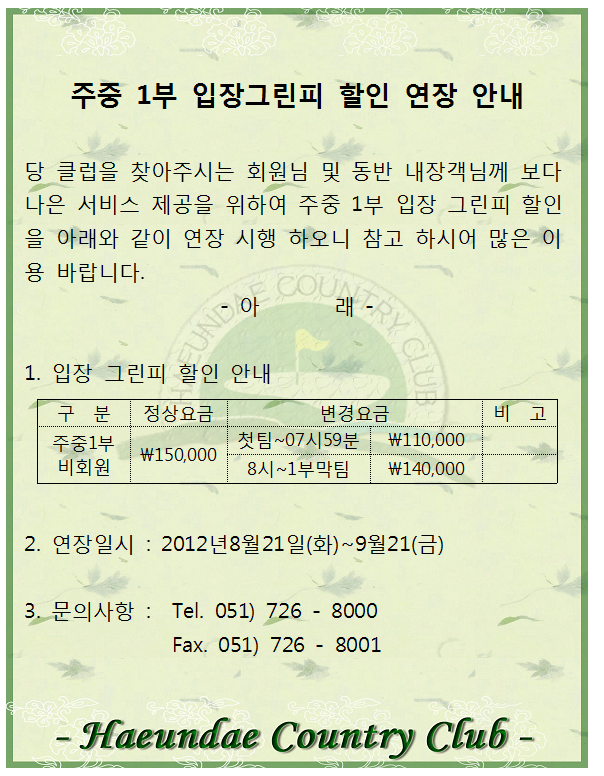 주중 1부 입장그린피 할인 연장 안내

당 클럽을 찾아주시는 회원님 및 동반 내장객님께 보다 나은 서비스 제공을 위하여 주중 1부 입장 그린피 할인을 아래와 같이 연장 시행 하오니 참고 하시어 많은 이용 바랍니다.

- 아 래 -

1. 입장 그린피 할인 안내

| 구 분 | 정상요금 | 변경요금 | | 비 고 |
|---|---|---|---|---|
| 주중1부 비회원 | ₩150,000 | 첫팀~07시59분 | ₩110,000 | |
| | | 8시~1부막팀 | ₩140,000 | |

2. 연장일시 : 2012년8월21일(화)~9월21(금)

3. 문의사항 : Tel. 051) 726 - 8000
Fax. 051) 726 - 8001

- Haeundae Country Club -

HAEUNDAE COUNTRY CLUB